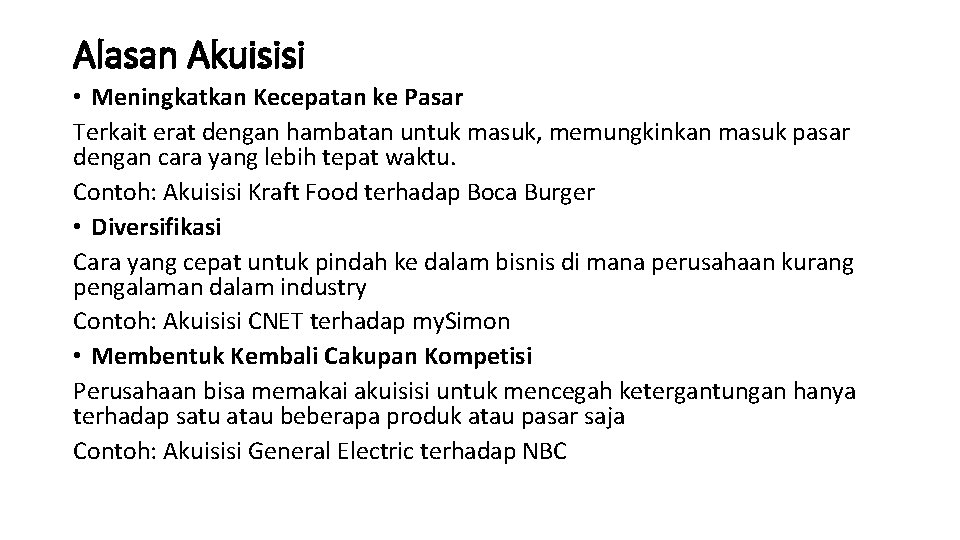 Alasan Akuisisi

• Meningkatkan Kecepatan ke Pasar

Terkait erat dengan hambatan untuk masuk, memungkinkan masuk pasar dengan cara yang lebih tepat waktu.

Contoh: Akuisisi Kraft Food terhadap Boca Burger

• Diversifikasi

Cara yang cepat untuk pindah ke dalam bisnis di mana perusahaan kurang pengalaman dalam industry

Contoh: Akuisisi CNET terhadap mySimon

• Membentuk Kembali Cakupan Kompetisi

Perusahaan bisa memakai akuisisi untuk mencegah ketergantungan hanya terhadap satu atau beberapa produk atau pasar saja

Contoh: Akuisisi General Electric terhadap NBC